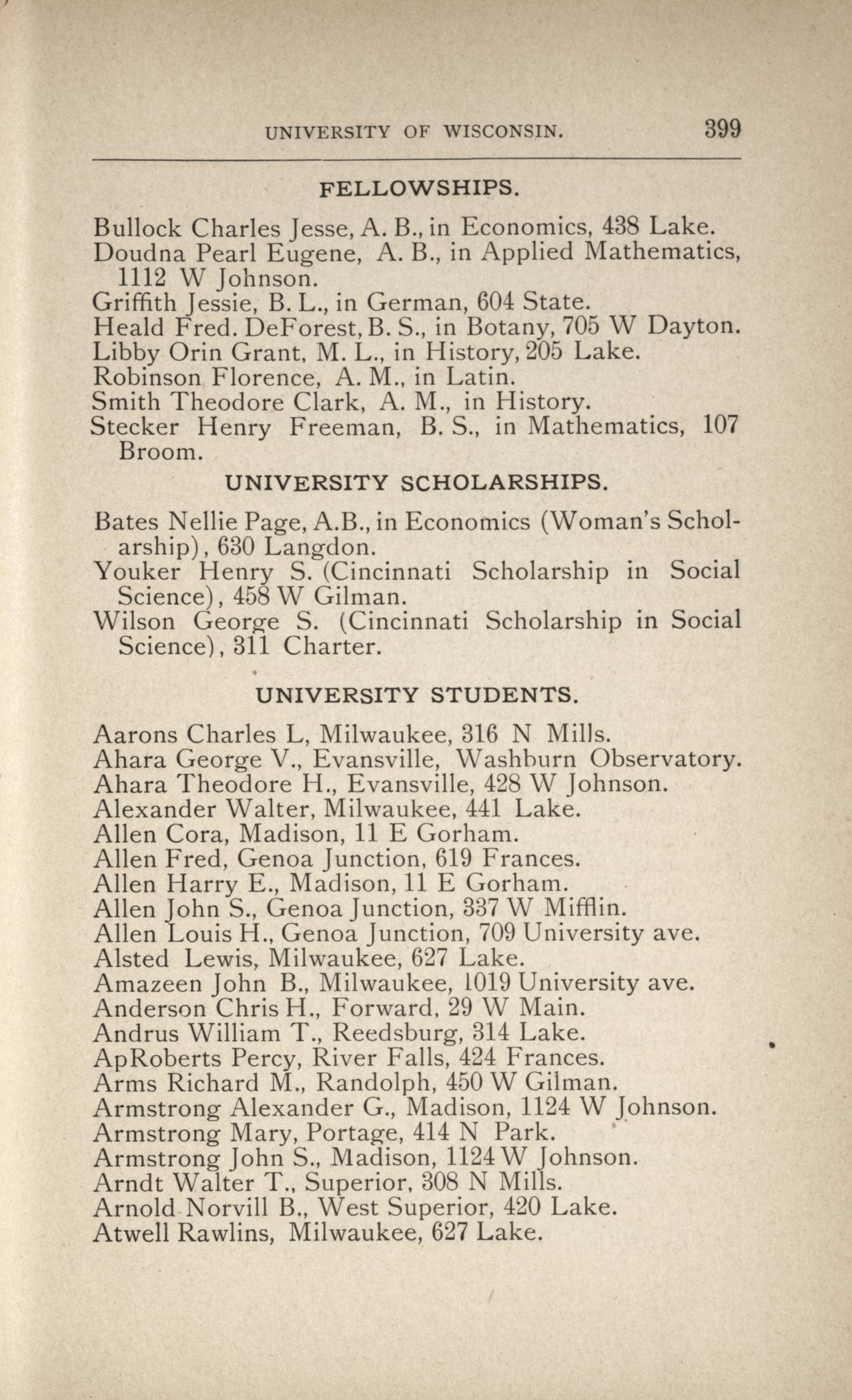 UNIVERSITY OF WISCONSIN. 399

FELLOWSHIPS.

Bullock Charles Jesse, A. B., in Economics, 438 Lake.
Doudna Pearl Eugene, A. B., in Applied Mathematics, 1112 W Johnson.
Griffith Jessie, B. L., in German, 604 State.
Heald Fred. DeForest, B. S., in Botany, 705 W Dayton.
Libby Orin Grant, M. L., in History, 205 Lake.
Robinson Florence, A. M., in Latin.
Smith Theodore Clark, A. M., in History.
Stecker Henry Freeman, B. S., in Mathematics, 107 Broom.

UNIVERSITY SCHOLARSHIPS.

Bates Nellie Page, A.B., in Economics (Woman's Scholarship), 630 Langdon.
Youker Henry S. (Cincinnati Scholarship in Social Science), 458 W Gilman.
Wilson George S. (Cincinnati Scholarship in Social Science), 311 Charter.

UNIVERSITY STUDENTS.

Aarons Charles L, Milwaukee, 316 N Mills.
Ahara George V., Evansville, Washburn Observatory.
Ahara Theodore H., Evansville, 428 W Johnson.
Alexander Walter, Milwaukee, 441 Lake.
Allen Cora, Madison, 11 E Gorham.
Allen Fred, Genoa Junction, 619 Frances.
Allen Harry E., Madison, 11 E Gorham.
Allen John S., Genoa Junction, 337 W Mifflin.
Allen Louis H., Genoa Junction, 709 University ave.
Alsted Lewis, Milwaukee, 627 Lake.
Amazeen John B., Milwaukee, 1019 University ave.
Anderson Chris H., Forward, 29 W Main.
Andrus William T., Reedsburg, 314 Lake.
ApRoberts Percy, River Falls, 424 Frances.
Arms Richard M., Randolph, 450 W Gilman.
Armstrong Alexander G., Madison, 1124 W Johnson.
Armstrong Mary, Portage, 414 N Park.
Armstrong John S., Madison, 1124 W Johnson.
Arndt Walter T., Superior, 308 N Mills.
Arnold Norvill B., West Superior, 420 Lake.
Atwell Rawlins, Milwaukee, 627 Lake.